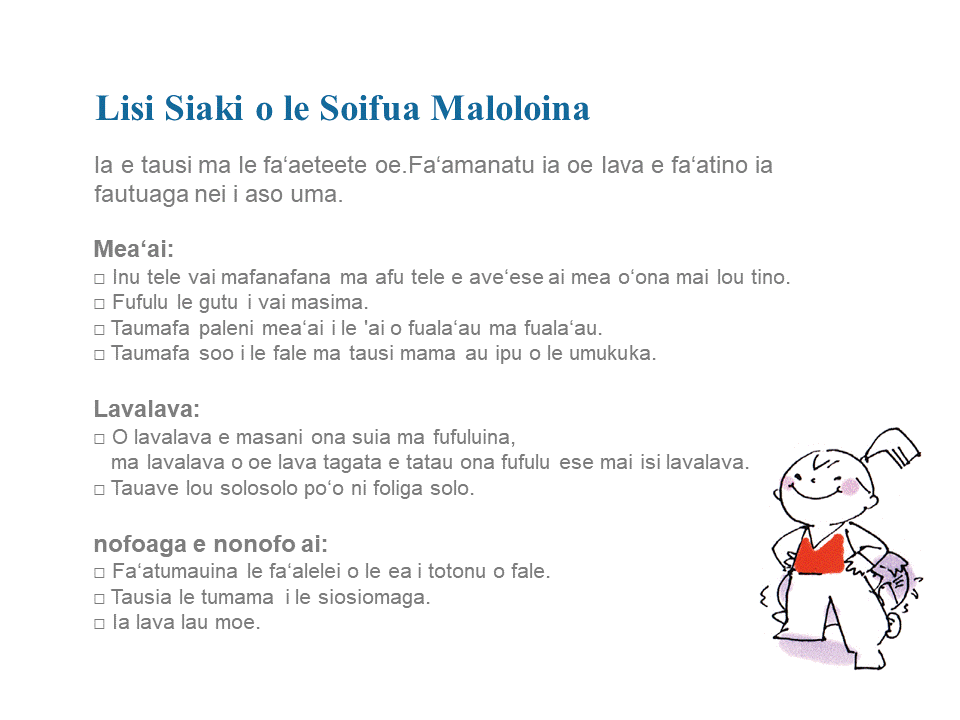 Lisi Siaki o le Soifua Maloloina

Ia e tausi ma le fa'aeteete oe.Fa'amanatu ia oe lava e fa'atino ia fautuaga nei i aso uma.

Mea'ai:
☐ Inu tele vai mafanafana ma afu tele e ave'ese ai mea o'ona mai lou tino.
☐ Fufulu le gutu i vai masima.
☐ Taumafa paleni mea'ai i le 'ai o fuala'au ma fuala'au.
☐ Taumafa soo i le fale ma tausi mama au ipu o le umukuka.

Lavalava:
☐ O lavalava e masani ona suia ma fufuluina, ma lavalava o oe lava tagata e tatau ona fufulu ese mai isi lavalava.
☐ Tauave lou solosolo po'o ni foliga solo.

nofoaga e nonofo ai:
☐ Fa'atumauina le fa'alelei o le ea i totonu o fale.
☐ Tausia le tumama i le siosiomaga.
☐ Ia lava lau moe.